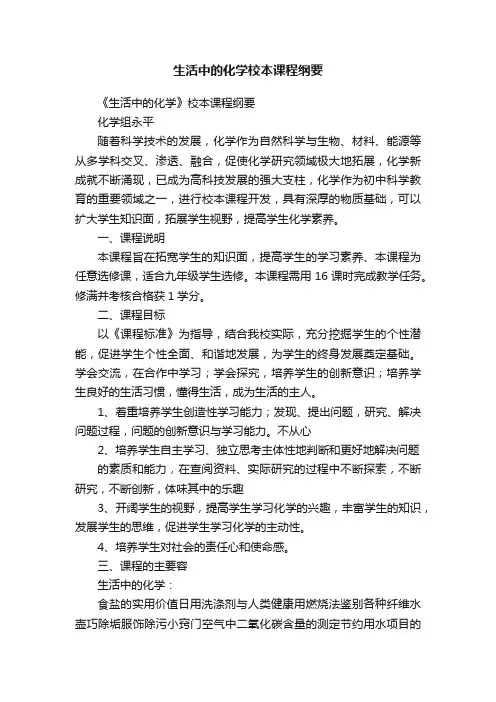 生活中的化学校本课程纲要

《生活中的化学》校本课程纲要

化学组永平

随着科学技术的发展，化学作为自然科学与生物、材料、能源等从多学科交叉、渗透、融合，促使化学研究领域极大地拓展，化学新成就不断涌现，已成为高科技发展的强大支柱，化学作为初中科学教育的重要领域之一，进行校本课程开发，具有深厚的物质基础，可以扩大学生知识面，拓展学生视野，提高学生化学素养。

一、课程说明

本课程旨在拓宽学生的知识面，提高学生的学习素养、本课程为任意选修课，适合九年级学生选修。本课程需用 16 课时完成教学任务。修满并考核合格获 1 学分。

二、课程目标

以《课程标准》为指导，结合我校实际，充分挖掘学生的个性潜能，促进学生个性全面、和谐地发展，为学生的终身发展奠定基础。学会交流，在合作中学习；学会探究，培养学生的创新意识；培养学生良好的生活习惯，懂得生活，成为生活的主人。

1、着重培养学生创造性学习能力；发现、提出问题，研究、解决问题过程，问题的创新意识与学习能力。不从心

2、培养学生自主学习、独立思考主体性地判断和更好地解决问题的素质和能力，在查阅资料、实际研究的过程中不断探索，不断研究，不断创新，体味其中的乐趣

3、开阔学生的视野，提高学生学习化学的兴趣，丰富学生的知识，发展学生的思维，促进学生学习化学的主动性。

4、培养学生对社会的责任心和使命感。

三、课程的主要容

生活中的化学：

食盐的实用价值日用洗涤剂与人类健康用燃烧法鉴别各种纤维水壶巧除垢服饰除污小窍门空气中二氧化碳含量的测定节约用水项目的